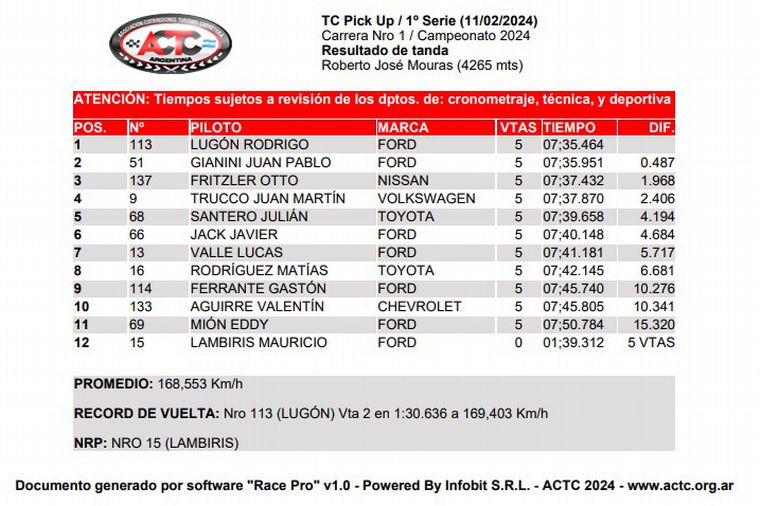 ASOCIACIÓN CORREDORES TURISMO CARRETERA
ACTC
ARGENTINA

TC Pick Up / 1º Serie (11/02/2024)
Carrera Nro 1 / Campeonato 2024
Resultado de tanda
Roberto José Mouras (4265 mts)

ATENCIÓN: Tiempos sujetos a revisión de los dptos. de: cronometraje, técnica, y deportiva

| POS. | Nº | PILOTO | MARCA | VTAS | TIEMPO | DIF. |
|---|---|---|---|---|---|---|
| 1 | 113 | LUGÓN RODRIGO | FORD | 5 | 07;35.464 | |
| 2 | 51 | GIANINI JUAN PABLO | FORD | 5 | 07;35.951 | 0.487 |
| 3 | 137 | FRITZLER OTTO | NISSAN | 5 | 07;37.432 | 1.968 |
| 4 | 9 | TRUCCO JUAN MARTÍN | VOLKSWAGEN | 5 | 07;37.870 | 2.406 |
| 5 | 68 | SANTERO JULIÁN | TOYOTA | 5 | 07;39.658 | 4.194 |
| 6 | 66 | JACK JAVIER | FORD | 5 | 07;40.148 | 4.684 |
| 7 | 13 | VALLE LUCAS | FORD | 5 | 07;41.181 | 5.717 |
| 8 | 16 | RODRÍGUEZ MATÍAS | TOYOTA | 5 | 07;42.145 | 6.681 |
| 9 | 114 | FERRANTE GASTÓN | FORD | 5 | 07;45.740 | 10.276 |
| 10 | 133 | AGUIRRE VALENTÍN | CHEVROLET | 5 | 07;45.805 | 10.341 |
| 11 | 69 | MIÓN EDDY | FORD | 5 | 07;50.784 | 15.320 |
| 12 | 15 | LAMBIRIS MAURICIO | FORD | 0 | 01;39.312 | 5 VTAS |

PROMEDIO: 168,553 Km/h

RECORD DE VUELTA: Nro 113 (LUGÓN) Vta 2 en 1:30.636 a 169,403 Km/h

NRP: NRO 15 (LAMBIRIS)

Documento generado por software "Race Pro" v1.0 - Powered By Infobit S.R.L. - ACTC 2024 - www.actc.org.ar